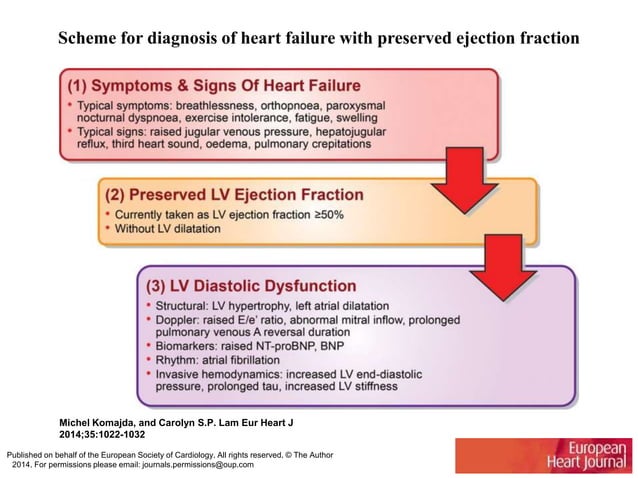 Scheme for diagnosis of heart failure with preserved ejection fraction

(1) Symptoms & Signs Of Heart Failure
• Typical symptoms: breathlessness, orthopnoea, paroxysmal nocturnal dyspnoea, exercise intolerance, fatigue, swelling
• Typical signs: raised jugular venous pressure, hepatojugular reflux, third heart sound, oedema, pulmonary crepitations

(2) Preserved LV Ejection Fraction
• Currently taken as LV ejection fraction ≥50%
• Without LV dilatation

(3) LV Diastolic Dysfunction
• Structural: LV hypertrophy, left atrial dilatation
• Doppler: raised E/e' ratio, abnormal mitral inflow, prolonged pulmonary venous A reversal duration
• Biomarkers: raised NT-proBNP, BNP
• Rhythm: atrial fibrillation
• Invasive hemodynamics: increased LV end-diastolic pressure, prolonged tau, increased LV stiffness

Michel Komajda, and Carolyn S.P. Lam Eur Heart J 2014;35:1022-1032

Published on behalf of the European Society of Cardiology. All rights reserved. © The Author 2014. For permissions please email: journals.permissions@oup.com

European Heart Journal